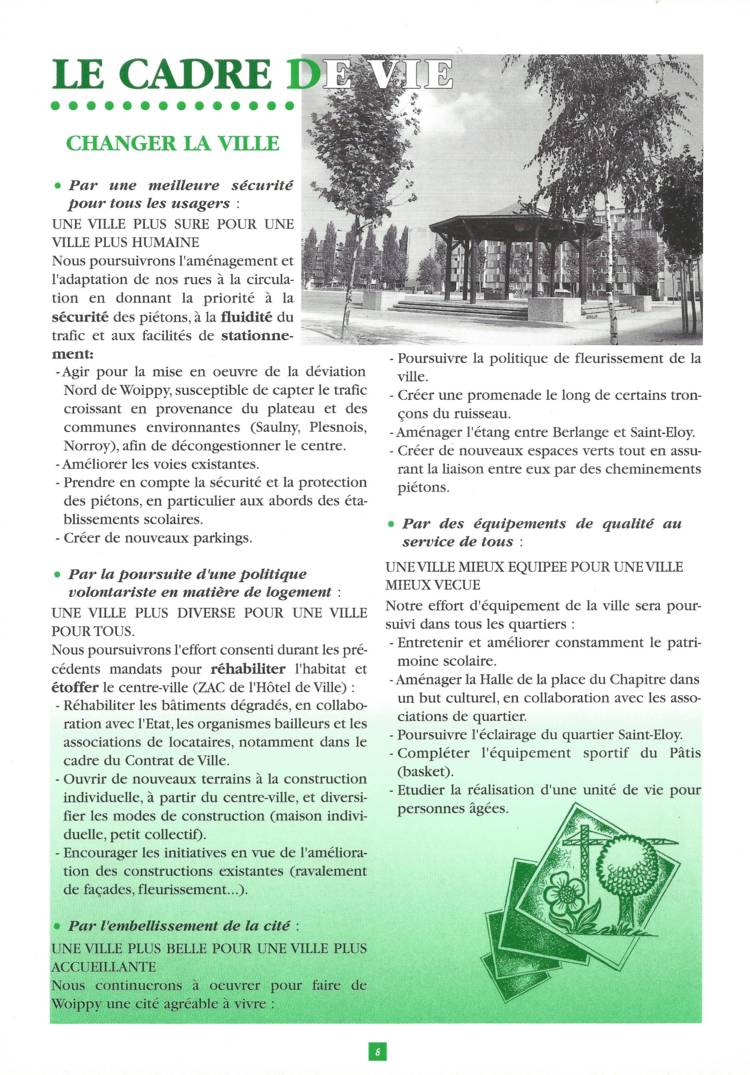 LE CADRE DE VIE

CHANGER LA VILLE

• Par une meilleure sécurité pour tous les usagers :

UNE VILLE PLUS SURE POUR UNE VILLE PLUS HUMAINE

Nous poursuivrons l'aménagement et l'adaptation de nos rues à la circulation en donnant la priorité à la sécurité des piétons, à la fluidité du trafic et aux facilités de stationnement:

- Agir pour la mise en oeuvre de la déviation Nord de Woippy, susceptible de capter le trafic croissant en provenance du plateau et des communes environnantes (Saulny, Plesnois, Norroy), afin de décongestionner le centre.
- Améliorer les voies existantes.
- Prendre en compte la sécurité et la protection des piétons, en particulier aux abords des établissements scolaires.
- Créer de nouveaux parkings.

• Par la poursuite d'une politique volontariste en matière de logement :

UNE VILLE PLUS DIVERSE POUR UNE VILLE POUR TOUS.

Nous poursuivrons l'effort consenti durant les précédents mandats pour réhabiliter l'habitat et étoffer le centre-ville (ZAC de l'Hôtel de Ville) :

- Réhabiliter les bâtiments dégradés, en collaboration avec l'Etat, les organismes bailleurs et les associations de locataires, notamment dans le cadre du Contrat de Ville.
- Ouvrir de nouveaux terrains à la construction individuelle, à partir du centre-ville, et diversifier les modes de construction (maison individuelle, petit collectif).
- Encourager les initiatives en vue de l'amélioration des constructions existantes (ravalement de façades, fleurissement...).

• Par l'embellissement de la cité :

UNE VILLE PLUS BELLE POUR UNE VILLE PLUS ACCUEILLANTE

Nous continuerons à oeuvrer pour faire de Woippy une cité agréable à vivre :

- Poursuivre la politique de fleurissement de la ville.
- Créer une promenade le long de certains tronçons du ruisseau.
- Aménager l'étang entre Berlange et Saint-Eloy.
- Créer de nouveaux espaces verts tout en assurant la liaison entre eux par des cheminements piétons.

• Par des équipements de qualité au service de tous :

UNE VILLE MIEUX EQUIPEE POUR UNE VILLE MIEUX VECUE

Notre effort d'équipement de la ville sera poursuivi dans tous les quartiers :

- Entretenir et améliorer constamment le patrimoine scolaire.
- Aménager la Halle de la place du Chapitre dans un but culturel, en collaboration avec les associations de quartier.
- Poursuivre l'éclairage du quartier Saint-Eloy.
- Compléter l'équipement sportif du Pâtis (basket).
- Etudier la réalisation d'une unité de vie pour personnes âgées.

8